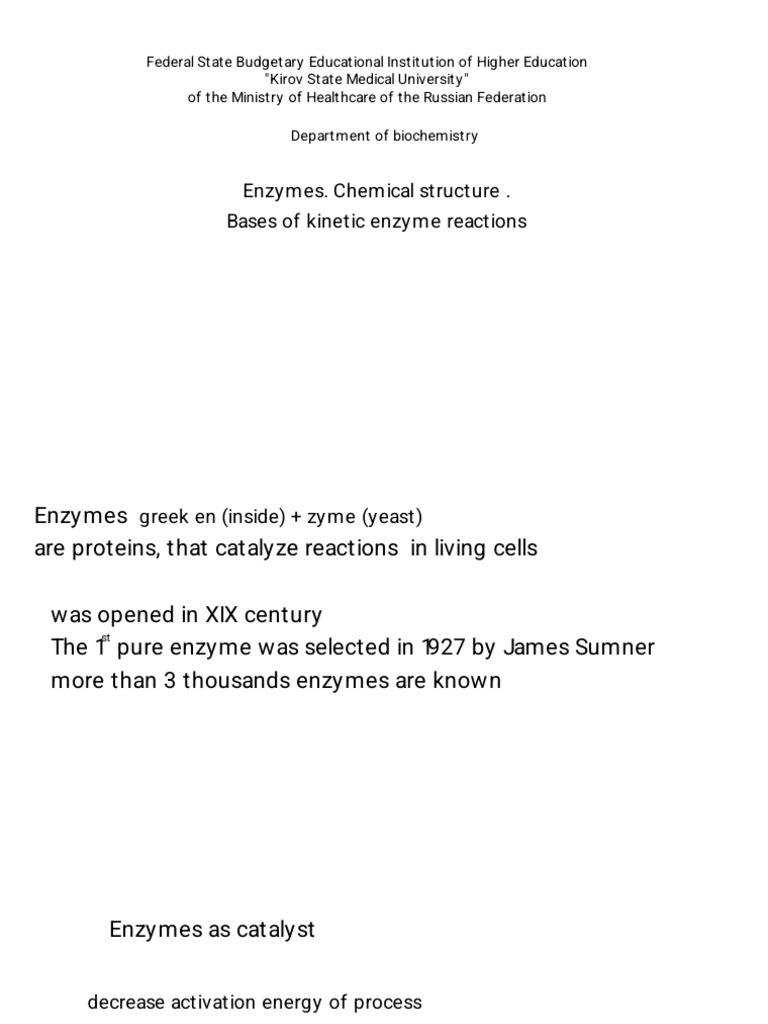 Federal State Budgetary Educational Institution of Higher Education
"Kirov State Medical University"
of the Ministry of Healthcare of the Russian Federation

Department of biochemistry

Enzymes. Chemical structure .
Bases of kinetic enzyme reactions

Enzymes greek en (inside) + zyme (yeast)
are proteins, that catalyze reactions in living cells

was opened in XIX century
The $1^{st}$ pure enzyme was selected in 1927 by James Sumner
more than 3 thousands enzymes are known

Enzymes as catalyst

decrease activation energy of process